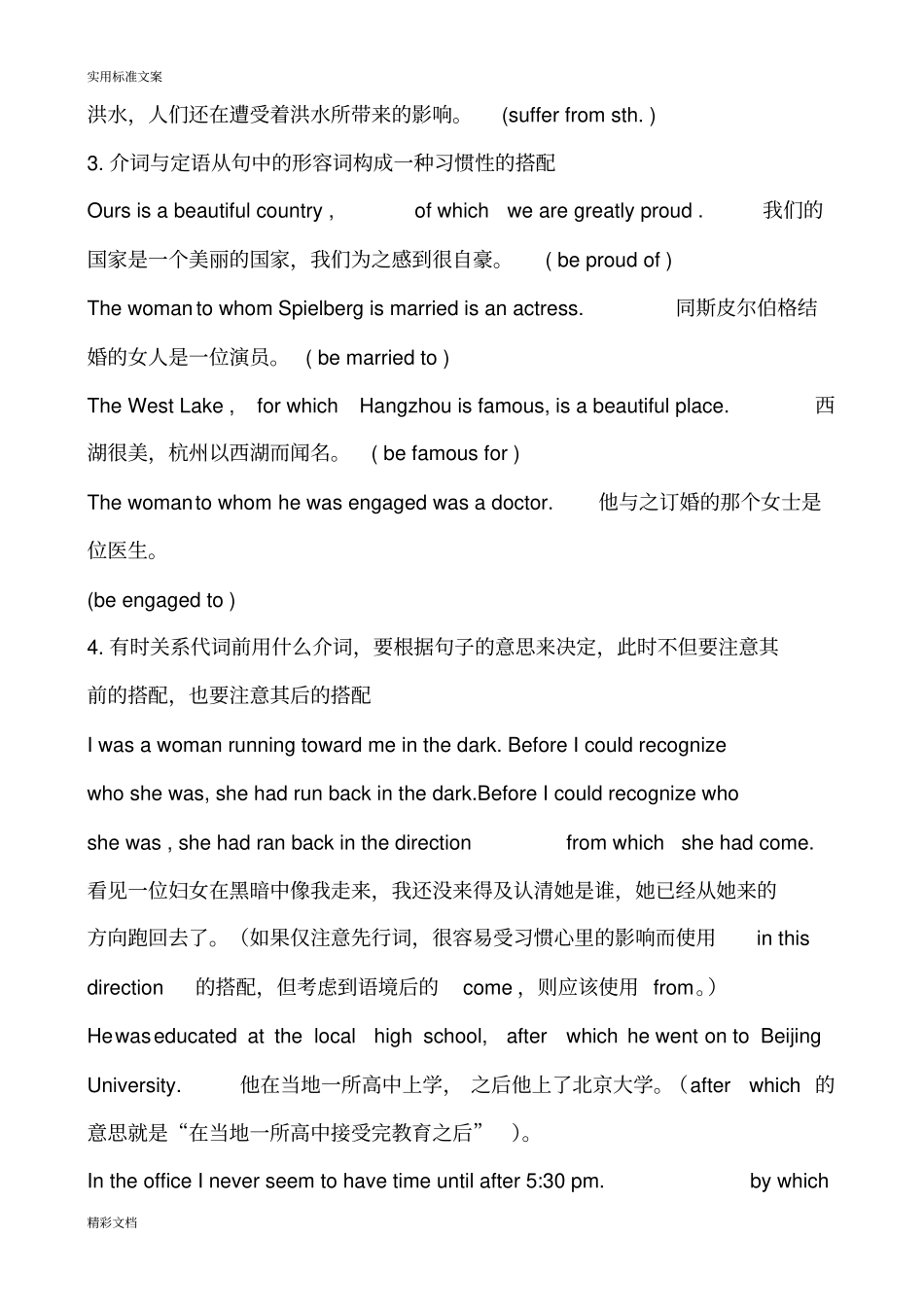 实用标准文案

洪水，人们还在遭受着洪水所带来的影响。 (suffer from sth. )

3. 介词与定语从句中的形容词构成一种习惯性的搭配

Ours is a beautiful country , of which we are greatly proud . 我们的国家是一个美丽的国家，我们为之感到很自豪。 ( be proud of )

The woman to whom Spielberg is married is an actress. 同斯皮尔伯格结婚的女人是一位演员。 ( be married to )

The West Lake , for which Hangzhou is famous, is a beautiful place. 西湖很美，杭州以西湖而闻名。 ( be famous for )

The woman to whom he was engaged was a doctor. 他与之订婚的那个女士是位医生。

(be engaged to )

4. 有时关系代词前用什么介词，要根据句子的意思来决定，此时不但要注意其前的搭配，也要注意其后的搭配

I was a woman running toward me in the dark. Before I could recognize who she was, she had run back in the dark.Before I could recognize who she was , she had ran back in the direction from which she had come. 看见一位妇女在黑暗中像我走来，我还没来得及认清她是谁，她已经从她来的方向跑回去了。（如果仅注意先行词，很容易受习惯心里的影响而使用 in this direction 的搭配，但考虑到语境后的 come , 则应该使用 from。）

He was educated at the local high school, after which he went on to Beijing University. 他在当地一所高中上学， 之后他上了北京大学。（after which 的意思就是“在当地一所高中接受完教育之后” ）。

In the office I never seem to have time until after 5:30 pm. by which

精彩文档